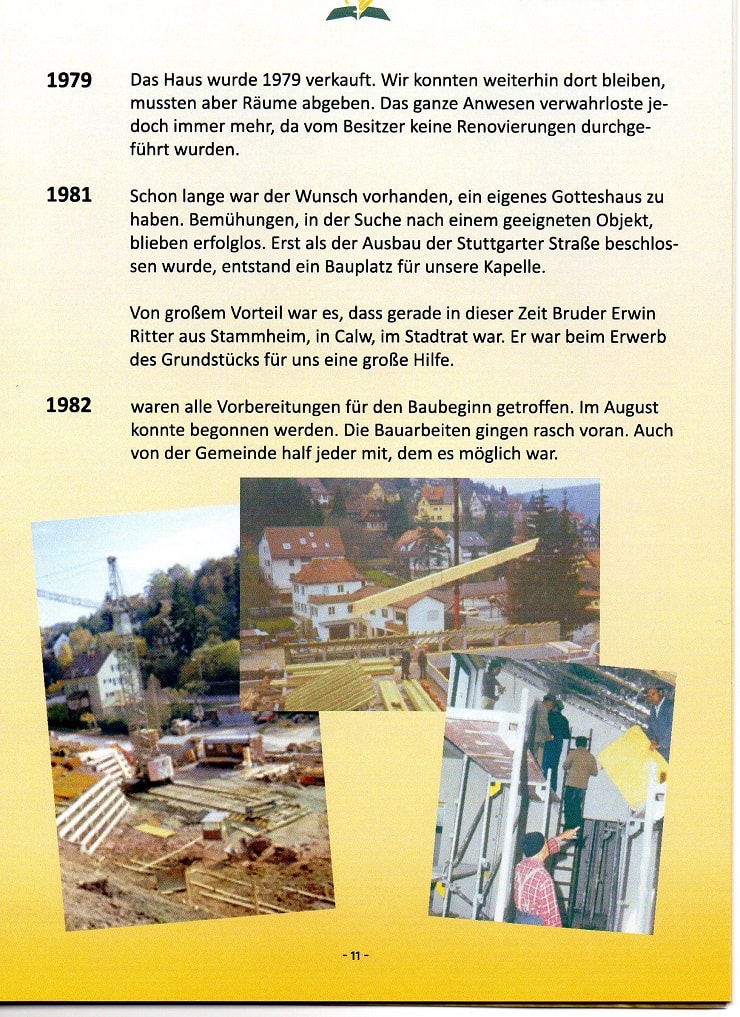 1979 Das Haus wurde 1979 verkauft. Wir konnten weiterhin dort bleiben, mussten aber Räume abgeben. Das ganze Anwesen verwahrloste jedoch immer mehr, da vom Besitzer keine Renovierungen durchgeführt wurden.

1981 Schon lange war der Wunsch vorhanden, ein eigenes Gotteshaus zu haben. Bemühungen, in der Suche nach einem geeigneten Objekt, blieben erfolglos. Erst als der Ausbau der Stuttgarter Straße beschlossen wurde, entstand ein Bauplatz für unsere Kapelle.

Von großem Vorteil war es, dass gerade in dieser Zeit Bruder Erwin Ritter aus Stammheim, in Calw, im Stadtrat war. Er war beim Erwerb des Grundstücks für uns eine große Hilfe.

1982 waren alle Vorbereitungen für den Baubeginn getroffen. Im August konnte begonnen werden. Die Bauarbeiten gingen rasch voran. Auch von der Gemeinde half jeder mit, dem es möglich war.

- 11 -